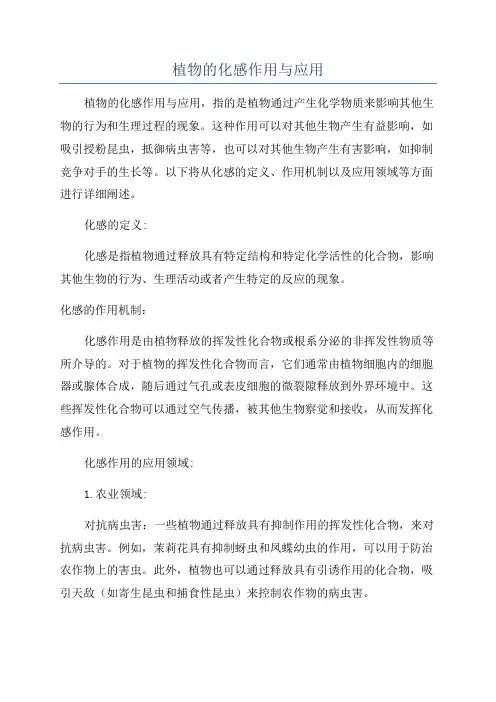 植物的化感作用与应用

植物的化感作用与应用，指的是植物通过产生化学物质来影响其他生物的行为和生理过程的现象。这种作用可以对其他生物产生有益影响，如吸引授粉昆虫，抵御病虫害等，也可以对其他生物产生有害影响，如抑制竞争对手的生长等。以下将从化感的定义、作用机制以及应用领域等方面进行详细阐述。

化感的定义：

化感是指植物通过释放具有特定结构和特定化学活性的化合物，影响其他生物的行为、生理活动或者产生特定的反应的现象。

化感的作用机制：

化感作用是由植物释放的挥发性化合物或根系分泌的非挥发性物质等所介导的。对于植物的挥发性化合物而言，它们通常由植物细胞内的细胞器或腺体合成，随后通过气孔或表皮细胞的微裂隙释放到外界环境中。这些挥发性化合物可以通过空气传播，被其他生物察觉和接收，从而发挥化感作用。

化感作用的应用领域：

1. 农业领域：

对抗病虫害：一些植物通过释放具有抑制作用的挥发性化合物，来对抗病虫害。例如，茉莉花具有抑制蚜虫和凤蝶幼虫的作用，可以用于防治农作物上的害虫。此外，植物也可以通过释放具有引诱作用的化合物，吸引天敌（如寄生昆虫和捕食性昆虫）来控制农作物的病虫害。